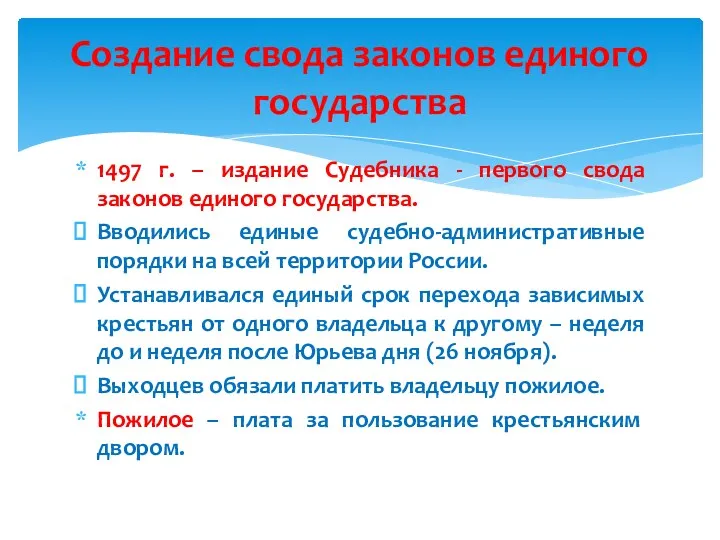 Создание свода законов единого государства

* 1497 г. – издание Судебника - первого свода законов единого государства.

 Вводились единые судебно-административные порядки на всей территории России.

 Устанавливался единый срок перехода зависимых крестьян от одного владельца к другому – неделя до и неделя после Юрьева дня (26 ноября).

 Выходцев обязали платить владельцу пожилое.

* Пожилое – плата за пользование крестьянским двором.